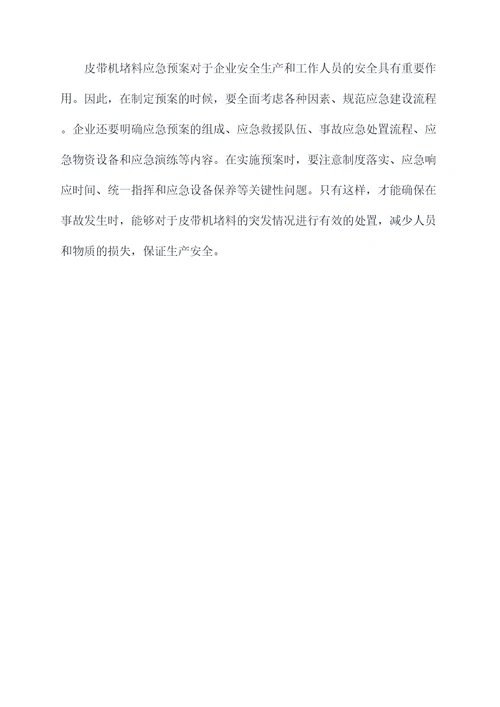 皮带机堵料应急预案对于企业安全生产和工作人员的安全具有重要作用。因此，在制定预案的时候，要全面考虑各种因素、规范应急建设流程。企业还要明确应急预案的组成、应急救援队伍、事故应急处置流程、应急物资设备和应急演练等内容。在实施预案时，要注意制度落实、应急响应时间、统一指挥和应急设备保养等关键性问题。只有这样，才能确保在事故发生时，能够对于皮带机堵料的突发情况进行有效的处置，减少人员和物质的损失，保证生产安全。